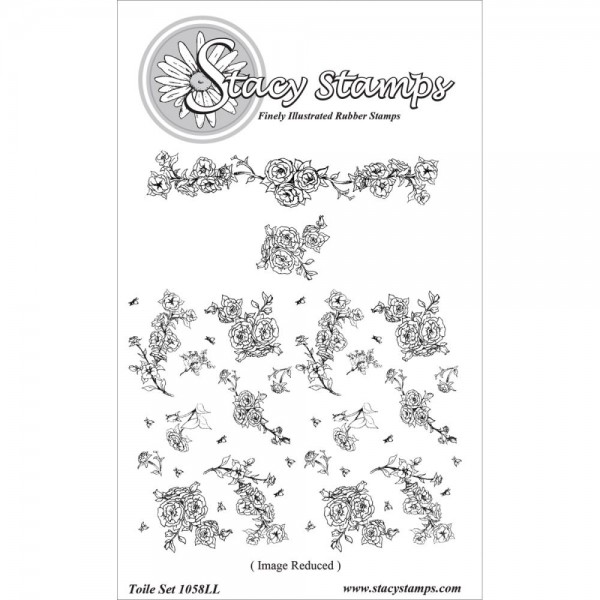 Stacy Stamps
Finely Illustrated Rubber Stamps

( Image Reduced )

Toile Set 1058LL

www.stacystamps.com